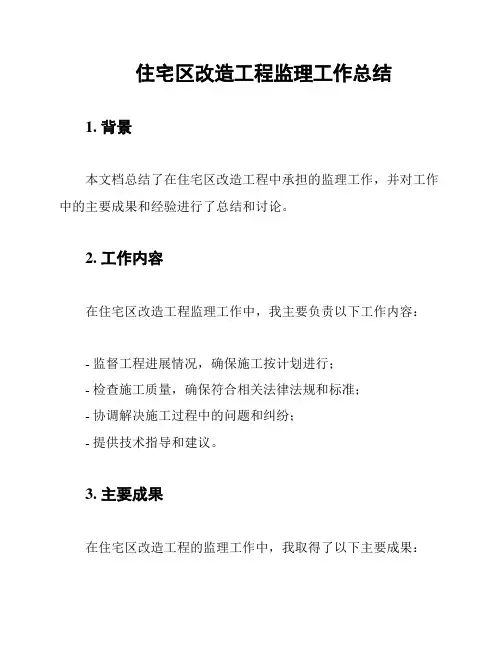 住宅区改造工程监理工作总结

1. 背景

本文档总结了在住宅区改造工程中承担的监理工作，并对工作中的主要成果和经验进行了总结和讨论。

2. 工作内容

在住宅区改造工程监理工作中，我主要负责以下工作内容：

- 监督工程进展情况，确保施工按计划进行；
- 检查施工质量，确保符合相关法律法规和标准；
- 协调解决施工过程中的问题和纠纷；
- 提供技术指导和建议。

3. 主要成果

在住宅区改造工程的监理工作中，我取得了以下主要成果：